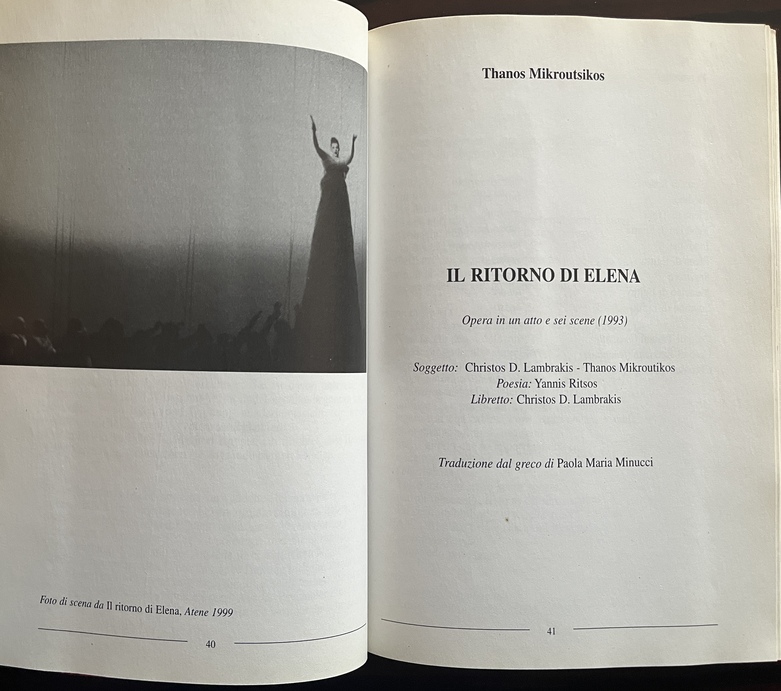 Foto di scena da Il ritorno di Elena, Atene 1999

40

Thanos Mikroutsikos

IL RITORNO DI ELENA

Opera in un atto e sei scene (1993)

Soggetto: Christos D. Lambrakis - Thanos Mikroutikos
Poesia: Yannis Ritsos
Libretto: Christos D. Lambrakis

Traduzione dal greco di Paola Maria Minucci

41